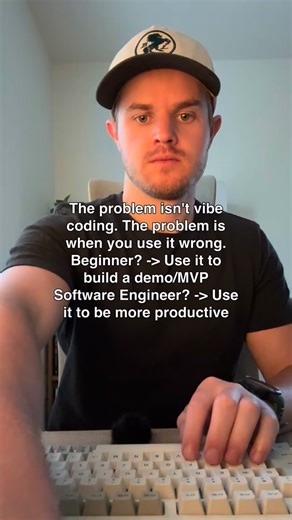 The problem isn't vibe coding. The problem is when you use it wrong.
Beginner? -> Use it to build a demo/MVP
Software Engineer? -> Use it to be more productive